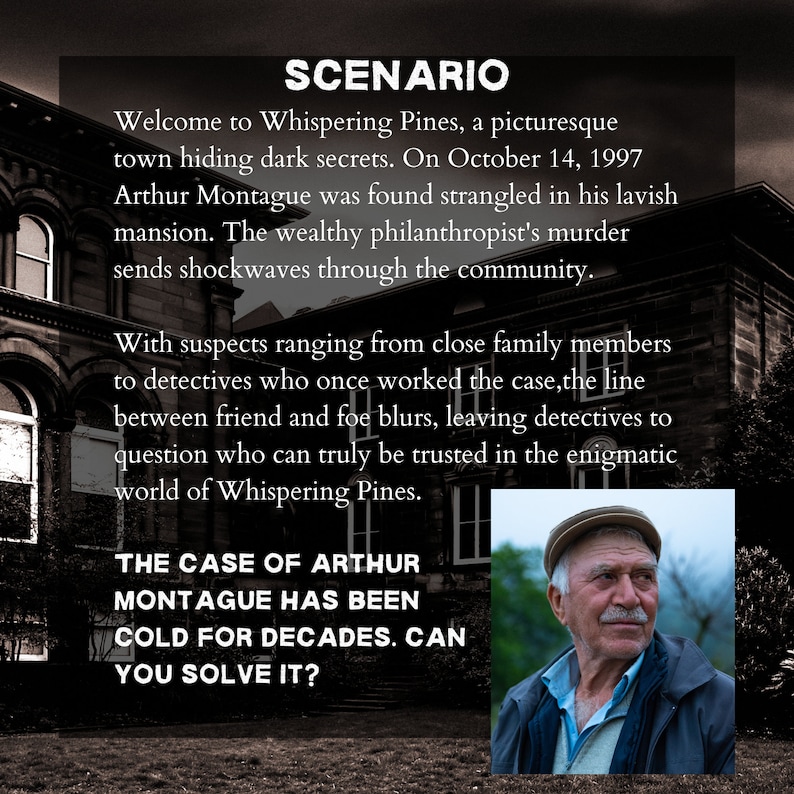 SCENARIO

Welcome to Whispering Pines, a picturesque town hiding dark secrets. On October 14, 1997 Arthur Montague was found strangled in his lavish mansion. The wealthy philanthropist's murder sends shockwaves through the community.

With suspects ranging from close family members to detectives who once worked the case,the line between friend and foe blurs, leaving detectives to question who can truly be trusted in the enigmatic world of Whispering Pines.

THE CASE OF ARTHUR MONTAGUE HAS BEEN COLD FOR DECADES. CAN YOU SOLVE IT?